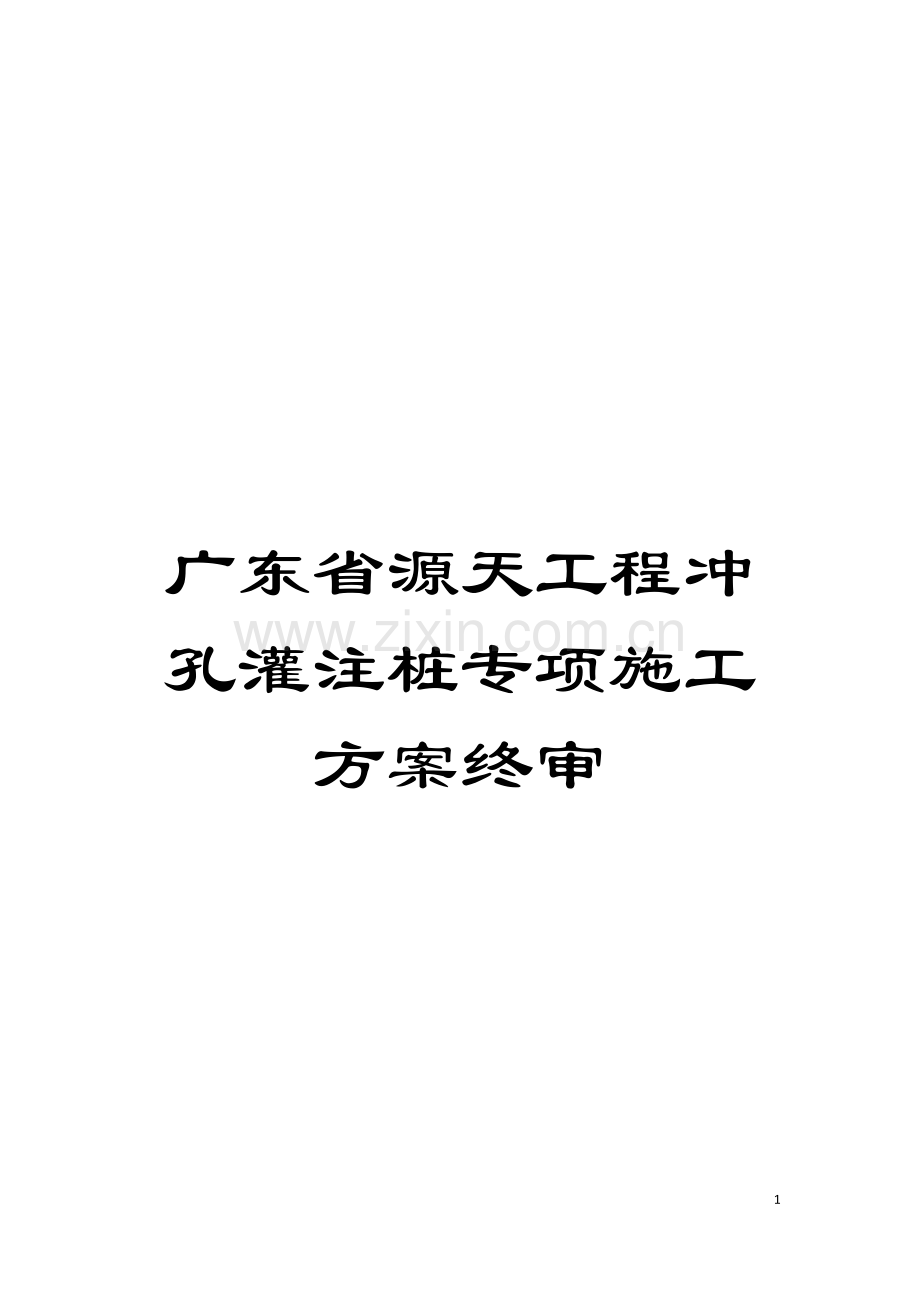 广东省源天工程冲孔灌注桩专项施工方案终审

www.zixin.com.cn

1